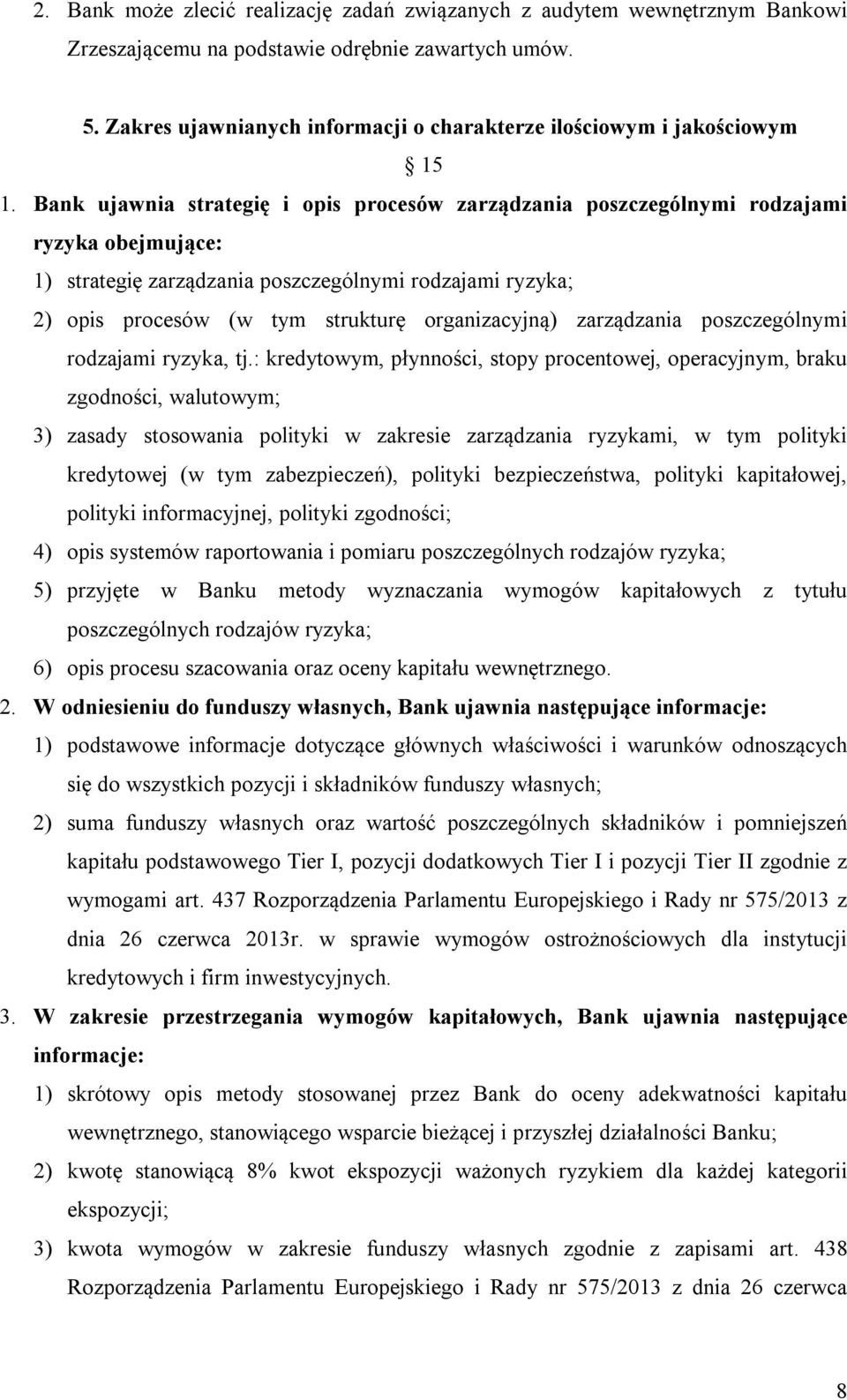 2. Bank może zlecić realizację zadań związanych z audytem wewnętrznym Bankowi Zrzeszającemu na podstawie odrębnie zawartych umów.

5. Zakres ujawnianych informacji o charakterze ilościowym i jakościowym

§ 15

1. Bank ujawnia strategię i opis procesów zarządzania poszczególnymi rodzajami ryzyka obejmujące:

1) strategię zarządzania poszczególnymi rodzajami ryzyka;

2) opis procesów (w tym strukturę organizacyjną) zarządzania poszczególnymi rodzajami ryzyka, tj.: kredytowym, płynności, stopy procentowej, operacyjnym, braku zgodności, walutowym;

3) zasady stosowania polityki w zakresie zarządzania ryzykami, w tym polityki kredytowej (w tym zabezpieczeń), polityki bezpieczeństwa, polityki kapitałowej, polityki informacyjnej, polityki zgodności;

4) opis systemów raportowania i pomiaru poszczególnych rodzajów ryzyka;

5) przyjęte w Banku metody wyznaczania wymogów kapitałowych z tytułu poszczególnych rodzajów ryzyka;

6) opis procesu szacowania oraz oceny kapitału wewnętrznego.

2. W odniesieniu do funduszy własnych, Bank ujawnia następujące informacje:

1) podstawowe informacje dotyczące głównych właściwości i warunków odnoszących się do wszystkich pozycji i składników funduszy własnych;

2) suma funduszy własnych oraz wartość poszczególnych składników i pomniejszeń kapitału podstawowego Tier I, pozycji dodatkowych Tier I i pozycji Tier II zgodnie z wymogami art. 437 Rozporządzenia Parlamentu Europejskiego i Rady nr 575/2013 z dnia 26 czerwca 2013r. w sprawie wymogów ostrożnościowych dla instytucji kredytowych i firm inwestycyjnych.

3. W zakresie przestrzegania wymogów kapitałowych, Bank ujawnia następujące informacje:

1) skrótowy opis metody stosowanej przez Bank do oceny adekwatności kapitału wewnętrznego, stanowiącego wsparcie bieżącej i przyszłej działalności Banku;

2) kwotę stanowiącą 8% kwot ekspozycji ważonych ryzykiem dla każdej kategorii ekspozycji;

3) kwota wymogów w zakresie funduszy własnych zgodnie z zapisami art. 438 Rozporządzenia Parlamentu Europejskiego i Rady nr 575/2013 z dnia 26 czerwca

8